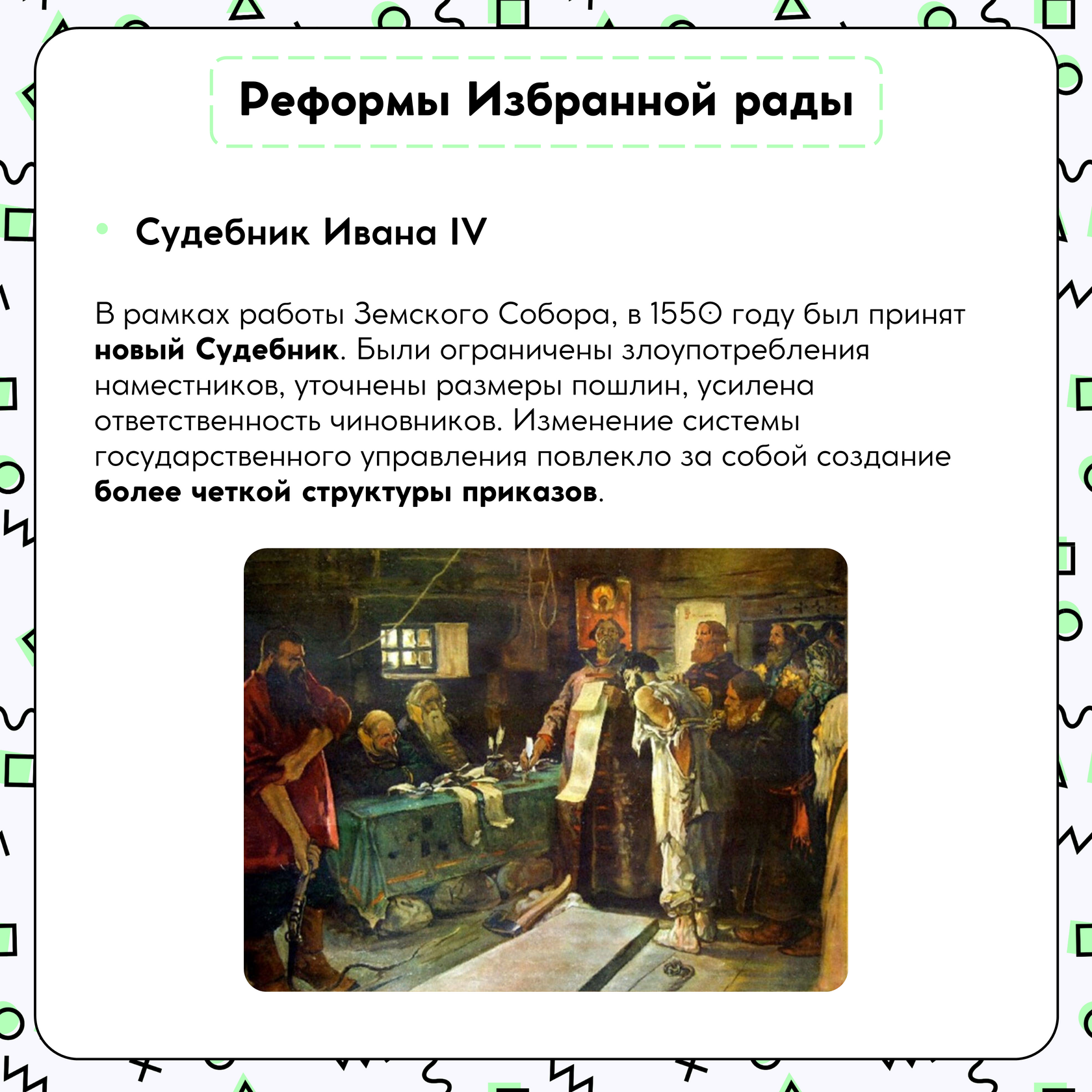 Реформы Избранной рады

• Судебник Ивана IV

В рамках работы Земского Собора, в 1550 году был принят новый Судебник. Были ограничены злоупотребления наместников, уточнены размеры пошлин, усилена ответственность чиновников. Изменение системы государственного управления повлекло за собой создание более четкой структуры приказов.